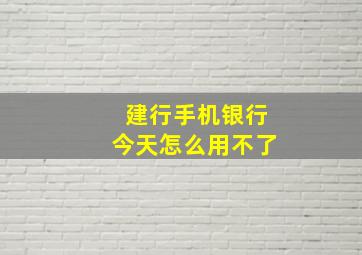 建行手机银行
今天怎么用不了